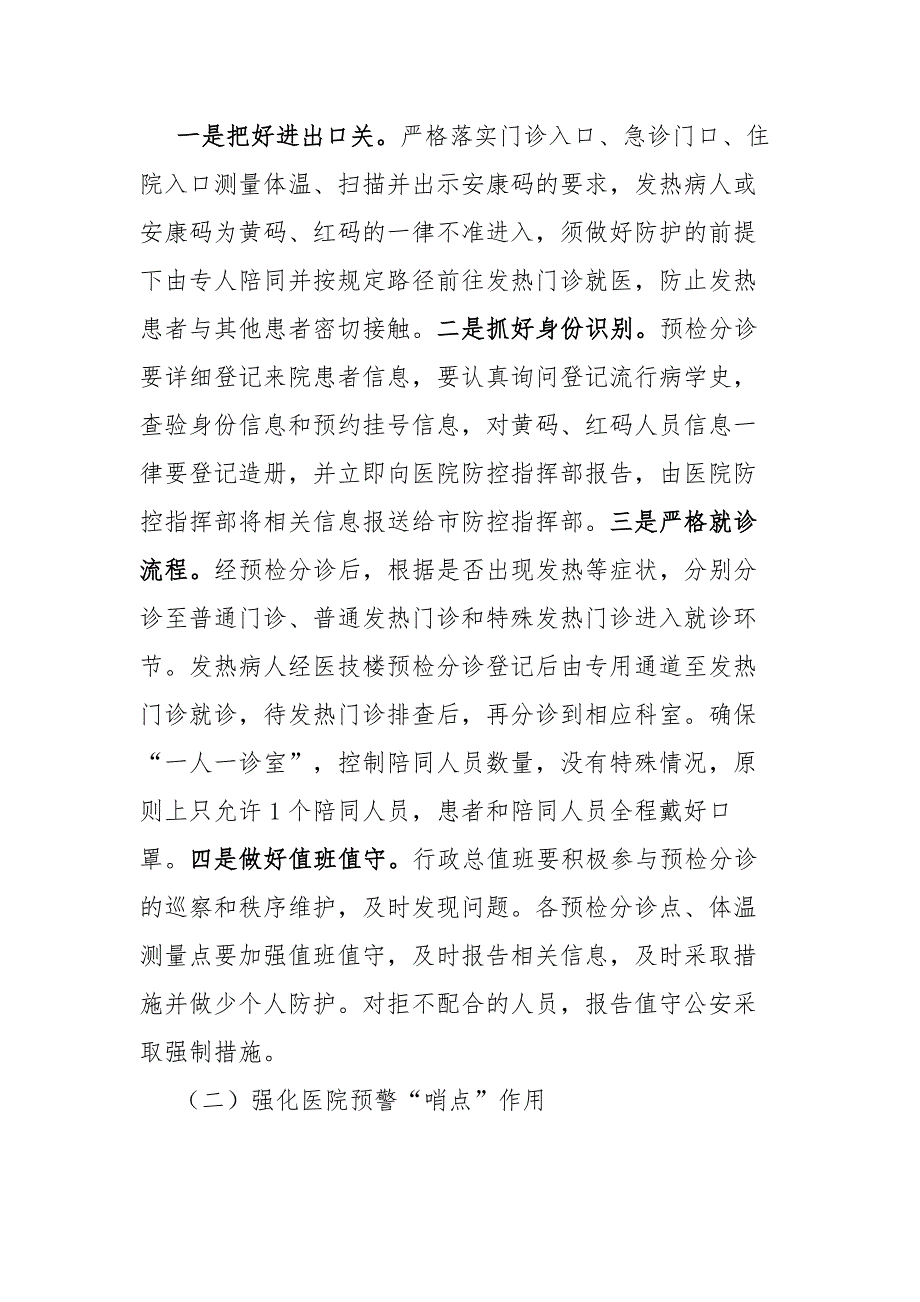 一是把好进出口关。严格落实门诊入口、急诊门口、住院入口测量体温、扫描并出示安康码的要求，发热病人或安康码为黄码、红码的一律不准进入，须做好防护的前提下由专人陪同并按规定路径前往发热门诊就医，防止发热患者与其他患者密切接触。二是抓好身份识别。预检分诊要详细登记来院患者信息，要认真询问登记流行病学史，查验身份信息和预约挂号信息，对黄码、红码人员信息一律要登记造册，并立即向医院防控指挥部报告，由医院防控指挥部将相关信息报送给市防控指挥部。三是严格就诊流程。经预检分诊后，根据是否出现发热等症状，分别分诊至普通门诊、普通发热门诊和特殊发热门诊进入就诊环节。发热病人经医技楼预检分诊登记后由专用通道至发热门诊就诊，待发热门诊排查后，再分诊到相应科室。确保“一人一诊室”，控制陪同人员数量，没有特殊情况，原则上只允许1个陪同人员，患者和陪同人员全程戴好口罩。四是做好值班值守。行政总值班要积极参与预检分诊的巡察和秩序维护，及时发现问题。各预检分诊点、体温测量点要加强值班值守，及时报告相关信息，及时采取措施并做少个人防护。对拒不配合的人员，报告值守公安采取强制措施。

（二）强化医院预警“哨点”作用